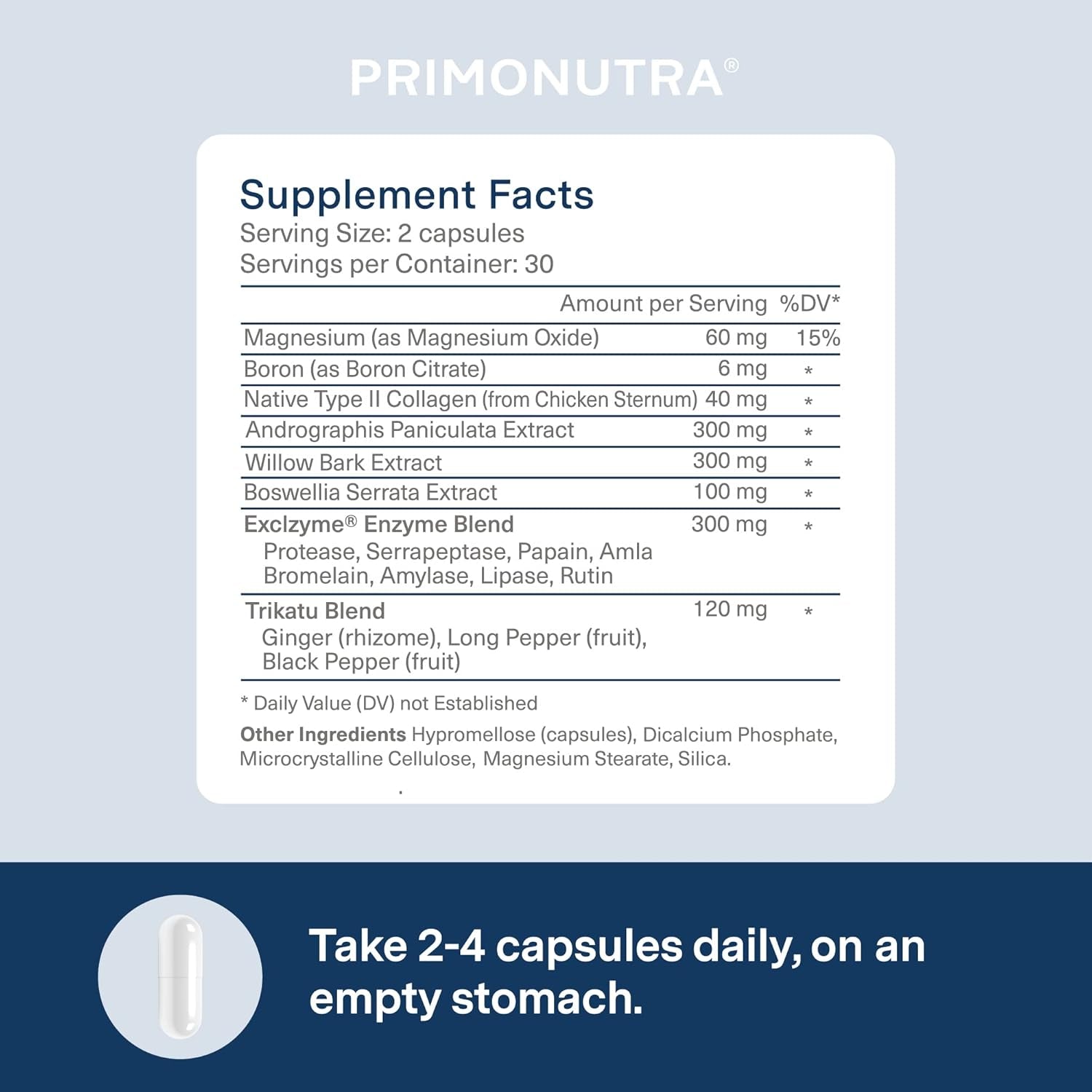 PRIMONUTRA®

Supplement Facts
Serving Size: 2 capsules
Servings per Container: 30

|  | Amount per Serving | %DV* |
|---|---|---|
| Magnesium (as Magnesium Oxide) | 60 mg | 15% |
| Boron (as Boron Citrate) | 6 mg | * |
| Native Type II Collagen (from Chicken Sternum) | 40 mg | * |
| Andrographis Paniculata Extract | 300 mg | * |
| Willow Bark Extract | 300 mg | * |
| Boswellia Serrata Extract | 100 mg | * |
| Exclzyme® Enzyme Blend Protease, Serrapeptase, Papain, Amla Bromelain, Amylase, Lipase, Rutin | 300 mg | * |
| Trikatu Blend Ginger (rhizome), Long Pepper (fruit), Black Pepper (fruit) | 120 mg | * |

* Daily Value (DV) not Established

Other Ingredients Hypromellose (capsules), Dicalcium Phosphate, Microcrystalline Cellulose, Magnesium Stearate, Silica.

Take 2-4 capsules daily, on an empty stomach.